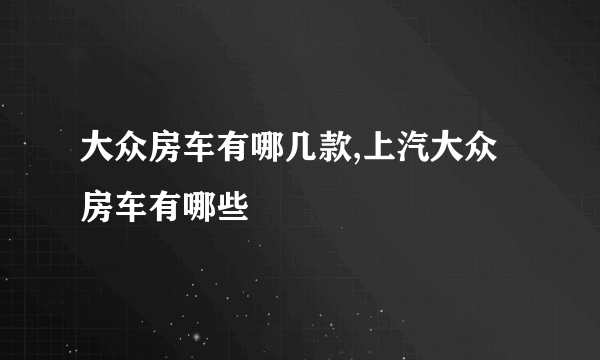 大众房车有哪几款,上汽大众房车有哪些